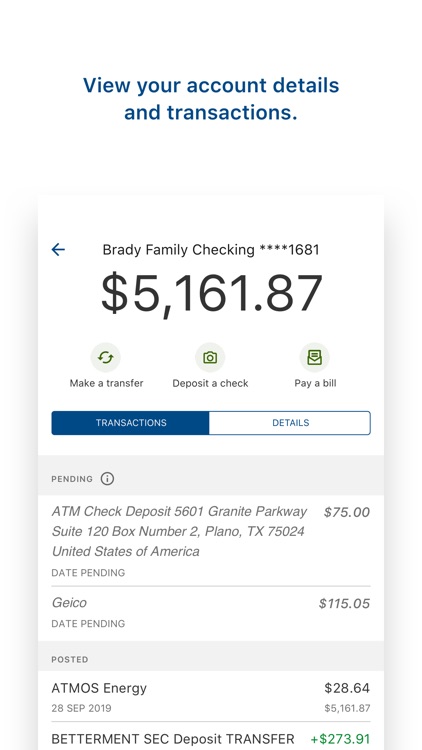 View your account details and transactions.

Brady Family Checking ****1681

$5,161.87

Make a transfer

Deposit a check

Pay a bill

TRANSACTIONS

DETAILS

PENDING

ATM Check Deposit 5601 Granite Parkway Suite 120 Box Number 2, Plano, TX 75024 United States of America

$75.00

DATE PENDING

Geico

$115.05

DATE PENDING

POSTED

ATMOS Energy

$28.64

28 SEP 2019

$5,161.87

BETTERMENT SEC Deposit TRANSFER

+$273.91